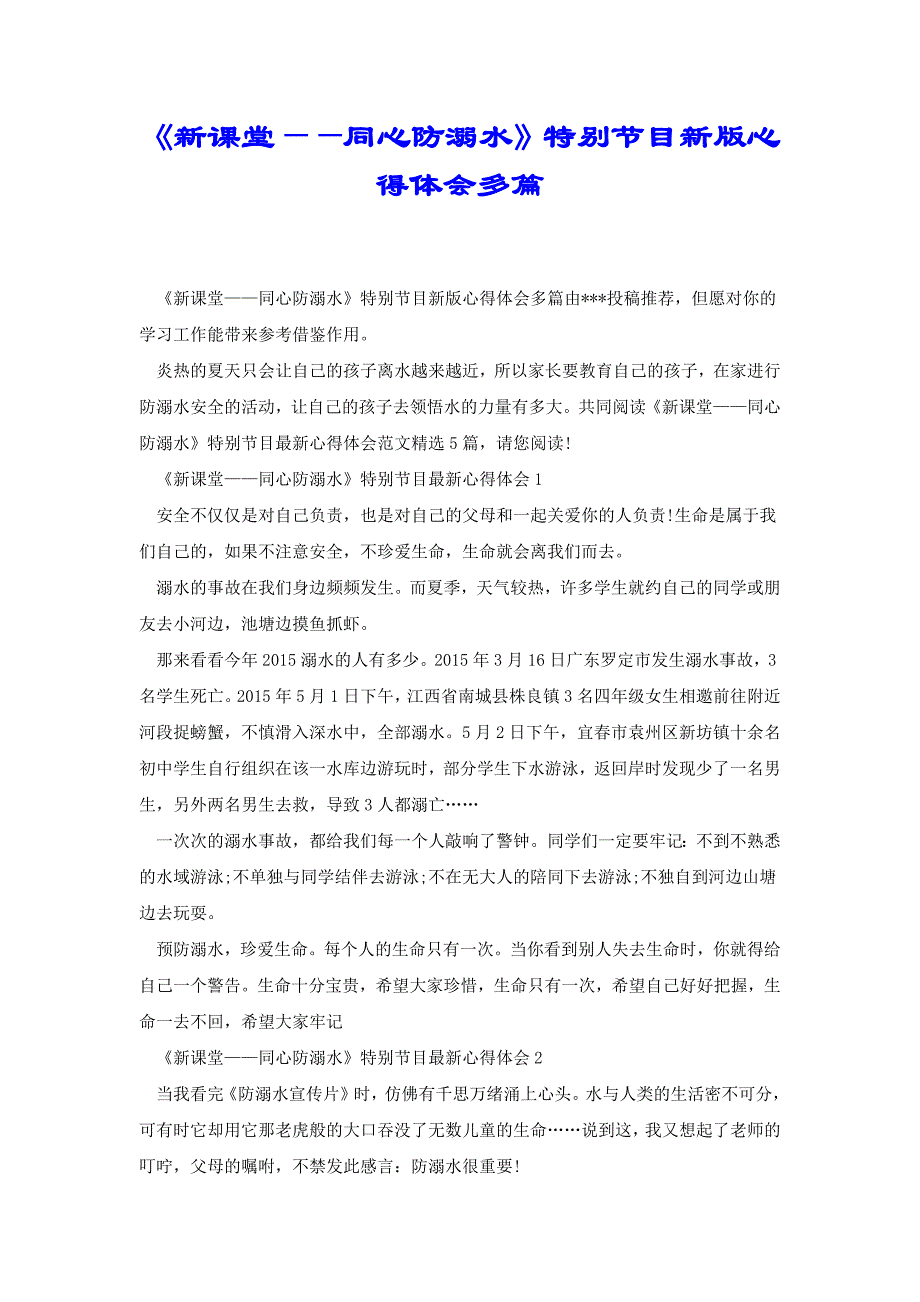 《新课堂——同心防溺水》特别节目新版心得体会多篇

《新课堂——同心防溺水》特别节目新版心得体会多篇由***投稿推荐，但愿对你的学习工作能带来参考借鉴作用。

炎热的夏天只会让自己的孩子离水越来越近，所以家长要教育自己的孩子，在家进行防溺水安全的活动，让自己的孩子去领悟水的力量有多大。共同阅读《新课堂——同心防溺水》特别节目最新心得体会范文精选5篇，请您阅读!

《新课堂——同心防溺水》特别节目最新心得体会1

安全不仅仅是对自己负责，也是对自己的父母和一起关爱你的人负责!生命是属于我们自己的，如果不注意安全，不珍爱生命，生命就会离我们而去。

溺水的事故在我们身边频频发生。而夏季，天气较热，许多学生就约自己的同学或朋友去小河边，池塘边摸鱼抓虾。

那来看看今年2015溺水的人有多少。2015年3月16日广东罗定市发生溺水事故，3名学生死亡。2015年5月1日下午，江西省南城县株良镇3名四年级女生相邀前往附近河段捉螃蟹，不慎滑入深水中，全部溺水。5月2日下午，宜春市袁州区新坊镇十余名初中学生自行组织在该一水库边游玩时，部分学生下水游泳，返回岸时发现少了一名男生，另外两名男生去救，导致3人都溺亡……

一次次的溺水事故，都给我们每一个人敲响了警钟。同学们一定要牢记：不到不熟悉的水域游泳;不单独与同学结伴去游泳;不在无大人的陪同下去游泳;不独自到河边山塘边去玩耍。

预防溺水，珍爱生命。每个人的生命只有一次。当你看到别人失去生命时，你就得给自己一个警告。生命十分宝贵，希望大家珍惜，生命只有一次，希望自己好好把握，生命一去不回，希望大家牢记

《新课堂——同心防溺水》特别节目最新心得体会2

当我看完《防溺水宣传片》时，仿佛有千思万绪涌上心头。水与人类的生活密不可分，可有时它却用它那老虎般的大口吞没了无数儿童的生命……说到这，我又想起了老师的叮咛，父母的嘱咐，不禁发此感言：防溺水很重要!